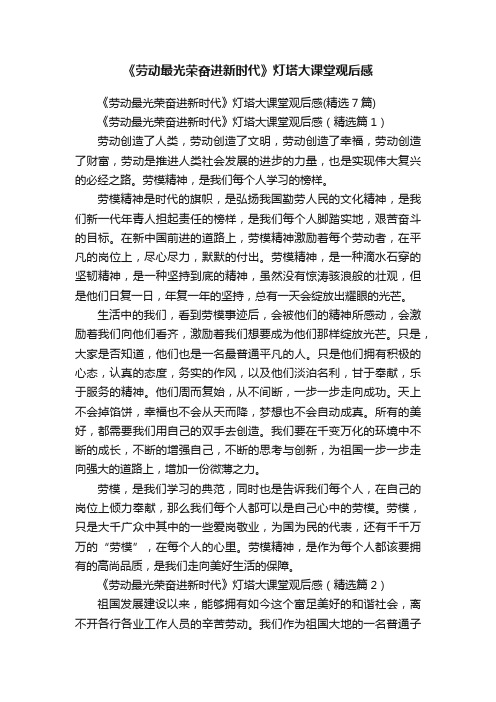 《劳动最光荣奋进新时代》灯塔大课堂观后感

《劳动最光荣奋进新时代》灯塔大课堂观后感(精选7篇)

《劳动最光荣奋进新时代》灯塔大课堂观后感（精选篇1）

劳动创造了人类，劳动创造了文明，劳动创造了幸福，劳动创造了财富，劳动是推进人类社会发展的进步的力量，也是实现伟大复兴的必经之路。劳模精神，是我们每个人学习的榜样。

劳模精神是时代的旗帜，是弘扬我国勤劳人民的文化精神，是我们新一代年青人担起责任的榜样，是我们每个人脚踏实地，艰苦奋斗的目标。在新中国前进的道路上，劳模精神激励着每个劳动者，在平凡的岗位上，尽心尽力，默默的付出。劳模精神，是一种滴水石穿的坚韧精神，是一种坚持到底的精神，虽然没有惊涛骇浪般的壮观，但是他们日复一日，年复一年的坚持，总有一天会绽放出耀眼的光芒。

生活中的我们，看到劳模事迹后，会被他们的精神所感动，会激励着我们向他们看齐，激励着我们想要成为他们那样绽放光芒。只是，大家是否知道，他们也是一名最普通平凡的人。只是他们拥有积极的心态，认真的态度，务实的作风，以及他们淡泊名利，甘于奉献，乐于服务的精神。他们周而复始，从不间断，一步一步走向成功。天上不会掉馅饼，幸福也不会从天而降，梦想也不会自动成真。所有的美好，都需要我们用自己的双手去创造。我们要在千变万化的环境中不断的成长，不断的增强自己，不断的思考与创新，为祖国一步一步走向强大的道路上，增加一份微薄之力。

劳模，是我们学习的典范，同时也是告诉我们每个人，在自己的岗位上倾力奉献，那么我们每个人都可以是自己心中的劳模。劳模，只是大千广众中其中的一些爱岗敬业，为国为民的代表，还有千千万万的“劳模”，在每个人的心里。劳模精神，是作为每个人都该要拥有的高尚品质，是我们走向美好生活的保障。

《劳动最光荣奋进新时代》灯塔大课堂观后感（精选篇2）

祖国发展建设以来，能够拥有如今这个富足美好的和谐社会，离不开各行各业工作人员的辛苦劳动。我们作为祖国大地的一名普通子